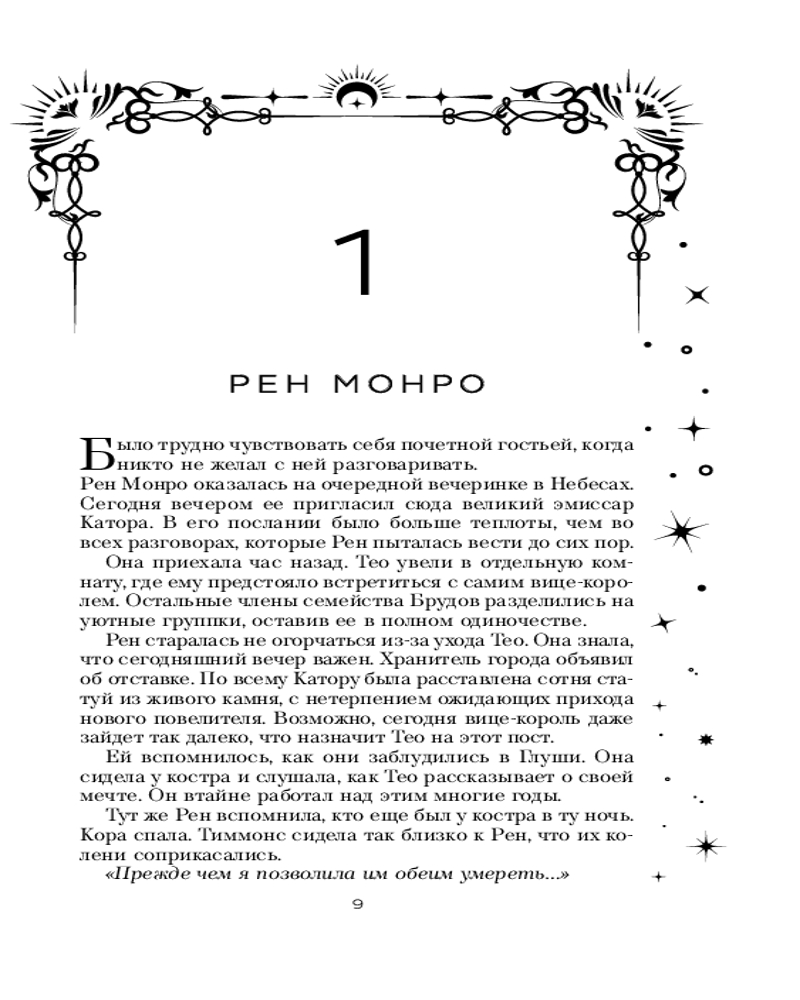 1

РЕН МОНРО

Было трудно чувствовать себя почетной гостьей, когда никто не желал с ней разговаривать.

Рен Монро оказалась на очередной вечеринке в Небесах. Сегодня вечером ее пригласил сюда великий эмиссар Катора. В его послании было больше теплоты, чем во всех разговорах, которые Рен пыталась вести до сих пор.

Она приехала час назад. Тео увели в отдельную комнату, где ему предстояло встретиться с самим вице-королем. Остальные члены семейства Брудов разделились на уютные группки, оставив ее в полном одиночестве.

Рен старалась не огорчаться из-за ухода Тео. Она знала, что сегодняшний вечер важен. Хранитель города объявил об отставке. По всему Катору была расставлена сотня статуй из живого камня, с нетерпением ожидающих прихода нового повелителя. Возможно, сегодня вице-король даже зайдет так далеко, что назначит Тео на этот пост.

Ей вспомнилось, как они заблудились в Глуши. Она сидела у костра и слушала, как Тео рассказывает о своей мечте. Он втайне работал над этим многие годы.

Тут же Рен вспомнила, кто еще был у костра в ту ночь. Кора спала. Тиммонс сидела так близко к Рен, что их колени соприкасались.

«Прежде чем я позволила им обеим умереть...»

9